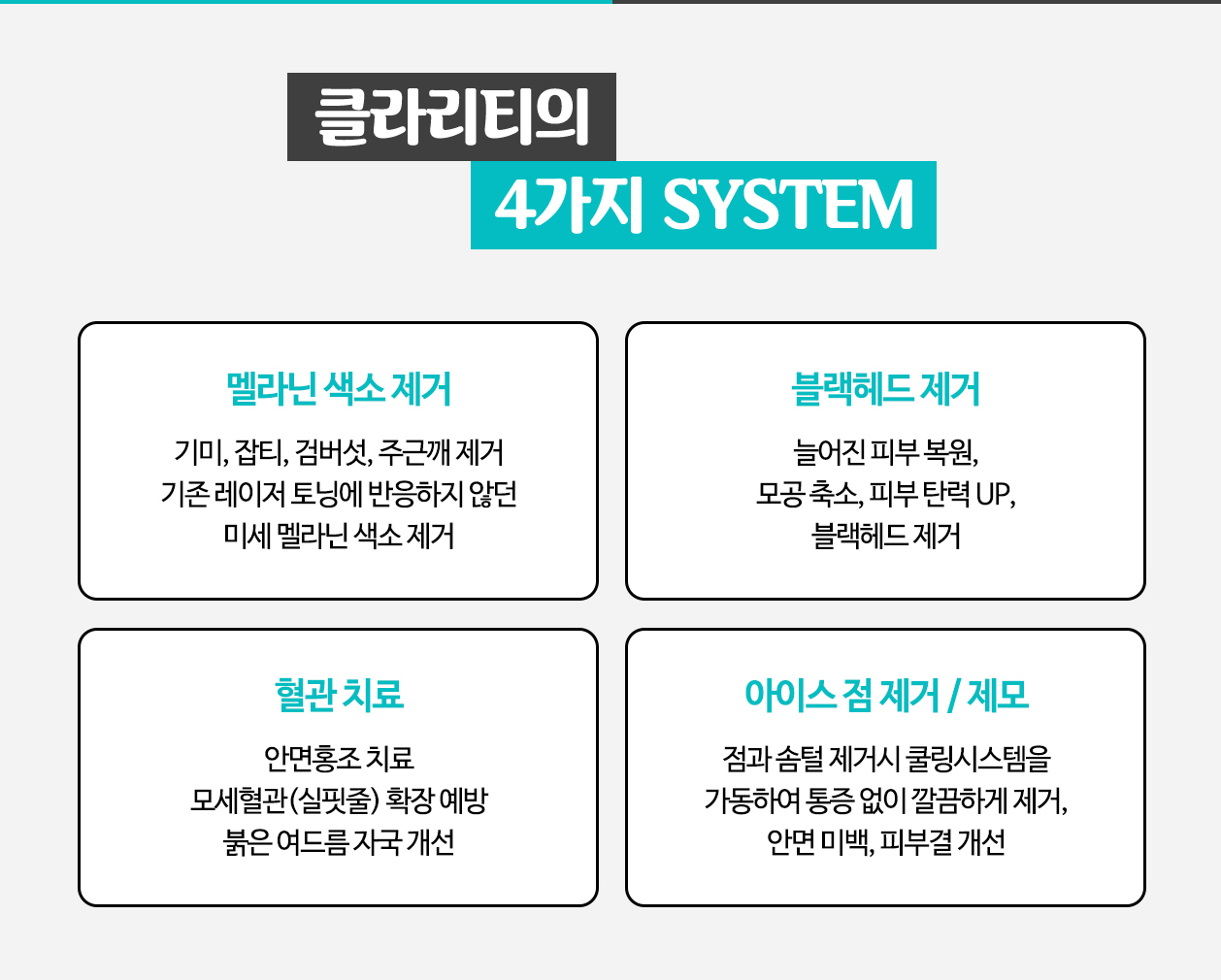 클라리티의

4가지 SYSTEM

멜라닌 색소 제거

기미, 잡티, 검버섯, 주근깨 제거
기존 레이저 토닝에 반응하지 않던
미세 멜라닌 색소 제거

블랙헤드 제거

늘어진 피부 복원,
모공 축소, 피부 탄력 UP,
블랙헤드 제거

혈관 치료

안면홍조 치료
모세혈관(실핏줄) 확장 예방
붉은 여드름 자국 개선

아이스 점 제거 / 제모

점과 솜털 제거시 쿨링시스템을
가동하여 통증 없이 깔끔하게 제거,
안면 미백, 피부결 개선